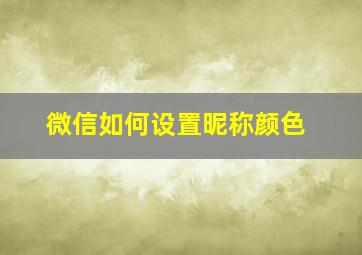 微信如何设置昵称颜色